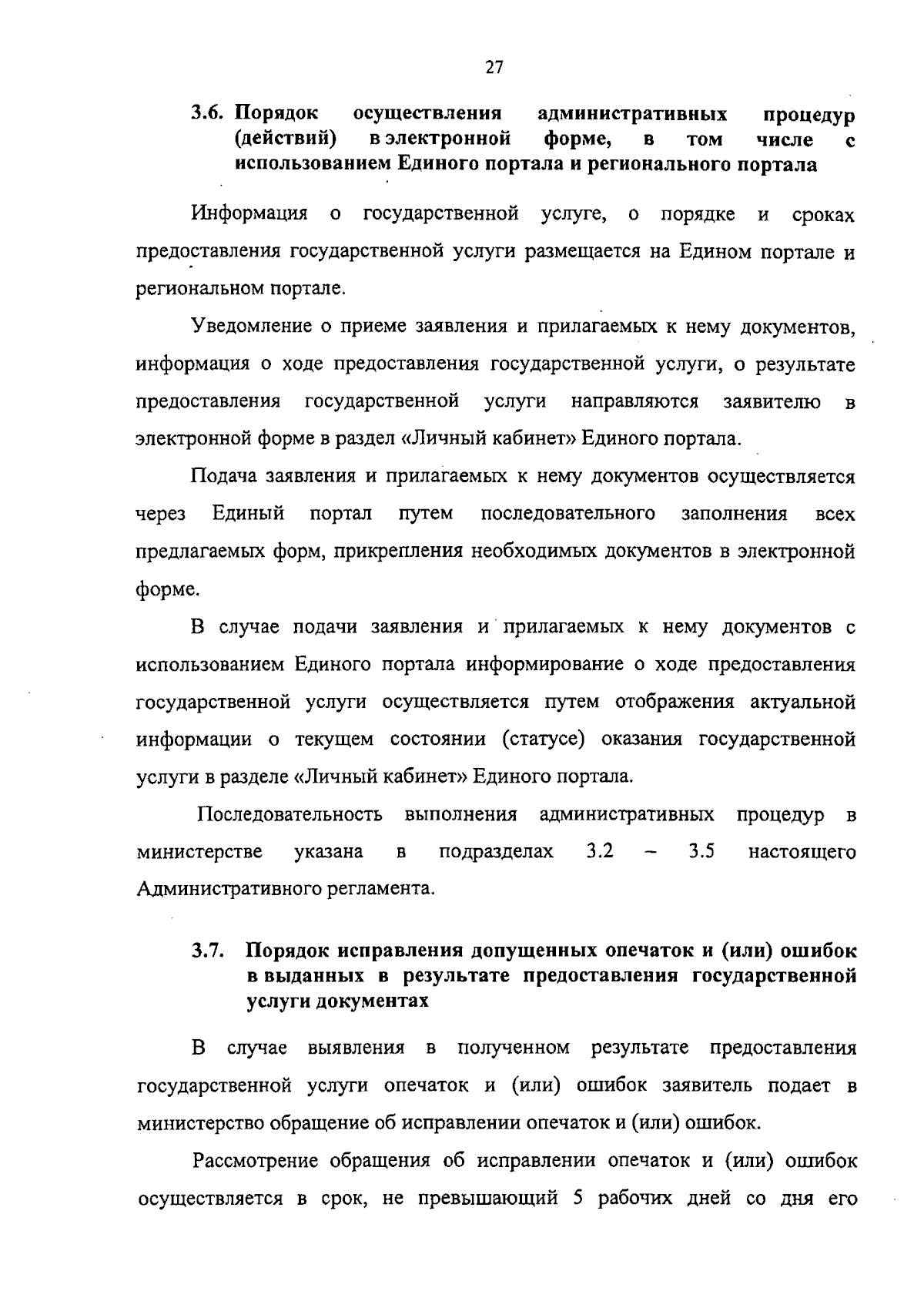 27

3.6. Порядок осуществления административных процедур (действий) в электронной форме, в том числе с использованием Единого портала и регионального портала

Информация о государственной услуге, о порядке и сроках предоставления государственной услуги размещается на Едином портале и региональном портале.

Уведомление о приеме заявления и прилагаемых к нему документов, информация о ходе предоставления государственной услуги, о результате предоставления государственной услуги направляются заявителю в электронной форме в раздел «Личный кабинет» Единого портала.

Подача заявления и прилагаемых к нему документов осуществляется через Единый портал путем последовательного заполнения всех предлагаемых форм, прикрепления необходимых документов в электронной форме.

В случае подачи заявления и прилагаемых к нему документов с использованием Единого портала информирование о ходе предоставления государственной услуги осуществляется путем отображения актуальной информации о текущем состоянии (статусе) оказания государственной услуги в разделе «Личный кабинет» Единого портала.

Последовательность выполнения административных процедур в министерстве указана в подразделах 3.2 – 3.5 настоящего Административного регламента.

3.7. Порядок исправления допущенных опечаток и (или) ошибок в выданных в результате предоставления государственной услуги документах

В случае выявления в полученном результате предоставления государственной услуги опечаток и (или) ошибок заявитель подает в министерство обращение об исправлении опечаток и (или) ошибок.

Рассмотрение обращения об исправлении опечаток и (или) ошибок осуществляется в срок, не превышающий 5 рабочих дней со дня его